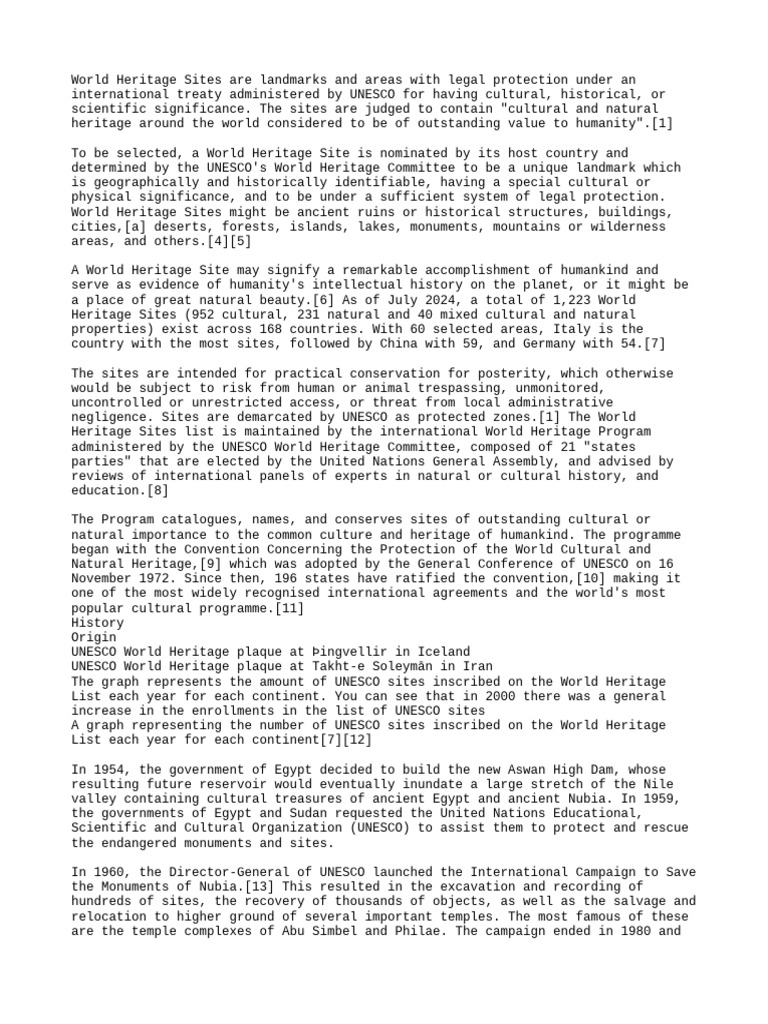 World Heritage Sites are landmarks and areas with legal protection under an international treaty administered by UNESCO for having cultural, historical, or scientific significance. The sites are judged to contain "cultural and natural heritage around the world considered to be of outstanding value to humanity".[1]

To be selected, a World Heritage Site is nominated by its host country and determined by the UNESCO's World Heritage Committee to be a unique landmark which is geographically and historically identifiable, having a special cultural or physical significance, and to be under a sufficient system of legal protection. World Heritage Sites might be ancient ruins or historical structures, buildings, cities,[a] deserts, forests, islands, lakes, monuments, mountains or wilderness areas, and others.[4][5]

A World Heritage Site may signify a remarkable accomplishment of humankind and serve as evidence of humanity's intellectual history on the planet, or it might be a place of great natural beauty.[6] As of July 2024, a total of 1,223 World Heritage Sites (952 cultural, 231 natural and 40 mixed cultural and natural properties) exist across 168 countries. With 60 selected areas, Italy is the country with the most sites, followed by China with 59, and Germany with 54.[7]

The sites are intended for practical conservation for posterity, which otherwise would be subject to risk from human or animal trespassing, unmonitored, uncontrolled or unrestricted access, or threat from local administrative negligence. Sites are demarcated by UNESCO as protected zones.[1] The World Heritage Sites list is maintained by the international World Heritage Program administered by the UNESCO World Heritage Committee, composed of 21 "states parties" that are elected by the United Nations General Assembly, and advised by reviews of international panels of experts in natural or cultural history, and education.[8]

The Program catalogues, names, and conserves sites of outstanding cultural or natural importance to the common culture and heritage of humankind. The programme began with the Convention Concerning the Protection of the World Cultural and Natural Heritage,[9] which was adopted by the General Conference of UNESCO on 16 November 1972. Since then, 196 states have ratified the convention,[10] making it one of the most widely recognised international agreements and the world's most popular cultural programme.[11]
History
Origin
UNESCO World Heritage plaque at Þingvellir in Iceland
UNESCO World Heritage plaque at Takht-e Soleymān in Iran
The graph represents the amount of UNESCO sites inscribed on the World Heritage List each year for each continent. You can see that in 2000 there was a general increase in the enrollments in the list of UNESCO sites
A graph representing the number of UNESCO sites inscribed on the World Heritage List each year for each continent[7][12]

In 1954, the government of Egypt decided to build the new Aswan High Dam, whose resulting future reservoir would eventually inundate a large stretch of the Nile valley containing cultural treasures of ancient Egypt and ancient Nubia. In 1959, the governments of Egypt and Sudan requested the United Nations Educational, Scientific and Cultural Organization (UNESCO) to assist them to protect and rescue the endangered monuments and sites.

In 1960, the Director-General of UNESCO launched the International Campaign to Save the Monuments of Nubia.[13] This resulted in the excavation and recording of hundreds of sites, the recovery of thousands of objects, as well as the salvage and relocation to higher ground of several important temples. The most famous of these are the temple complexes of Abu Simbel and Philae. The campaign ended in 1980 and